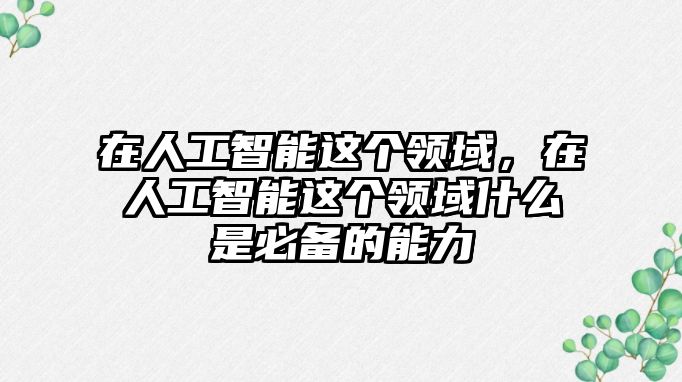 在人工智能这个领域，在人工智能这个领域什么是必备的能力